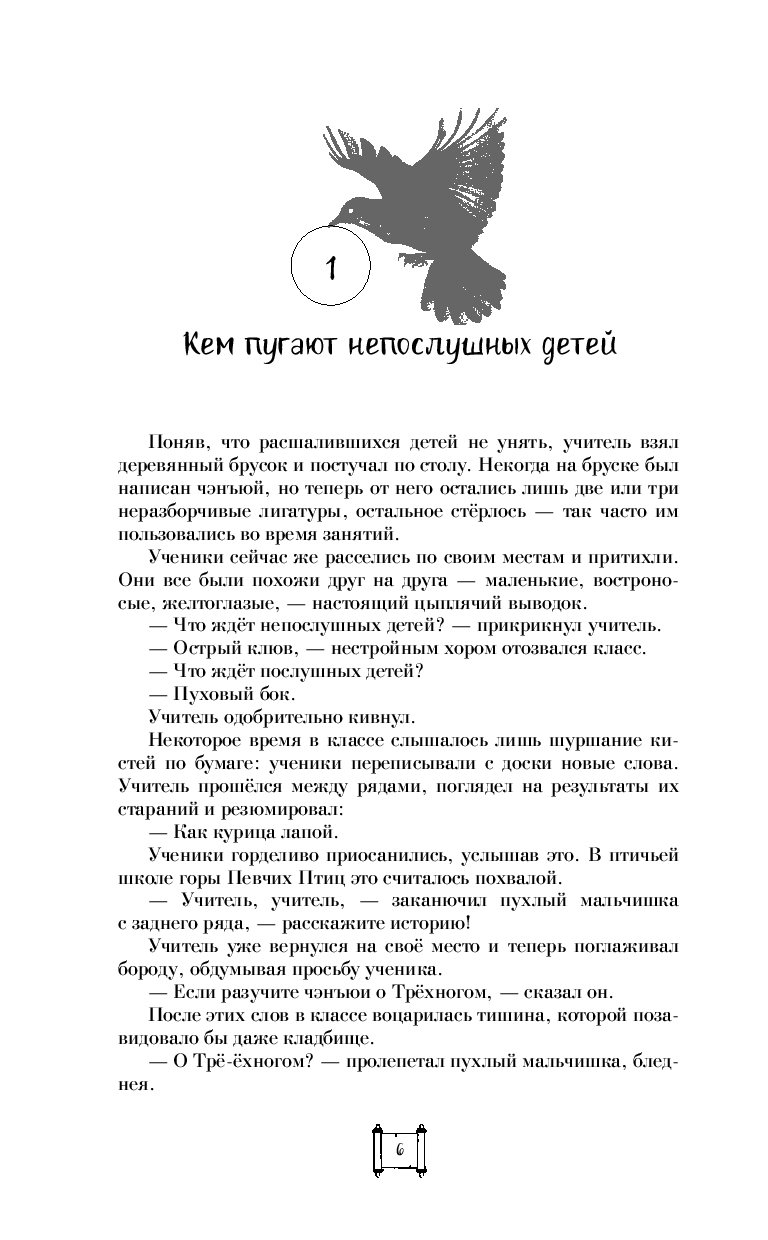 1

Кем пугают непослушных детей

Поняв, что расшалившихся детей не унять, учитель взял деревянный брусок и постучал по столу. Некогда на бруске был написан чэнъюй, но теперь от него остались лишь две или три неразборчивые лигатуры, остальное стёрлось — так часто им пользовались во время занятий.

Ученики сейчас же расселись по своим местам и притихли. Они все были похожи друг на друга — маленькие, востроносые, желтоглазые, — настоящий цыплячий выводок.

— Что ждёт непослушных детей? — прикрикнул учитель.

— Острый клюв, — нестройным хором отозвался класс.

— Что ждёт послушных детей?

— Пуховый бок.

Учитель одобрительно кивнул.

Некоторое время в классе слышалось лишь шуршание кистей по бумаге: ученики переписывали с доски новые слова. Учитель прошёлся между рядами, поглядел на результаты их стараний и резюмировал:

— Как курица лапой.

Ученики горделиво приосанились, услышав это. В птичьей школе горы Певчих Птиц это считалось похвалой.

— Учитель, учитель, — заканючил пухлый мальчишка с заднего ряда, — расскажите историю!

Учитель уже вернулся на своё место и теперь поглаживал бороду, обдумывая просьбу ученика.

— Если разучите чэнъюи о Трёхногом, — сказал он.

После этих слов в классе воцарилась тишина, которой позавидовало бы даже кладбище.

— О Трё-ёхногом? — пролепетал пухлый мальчишка, бледнея.

6